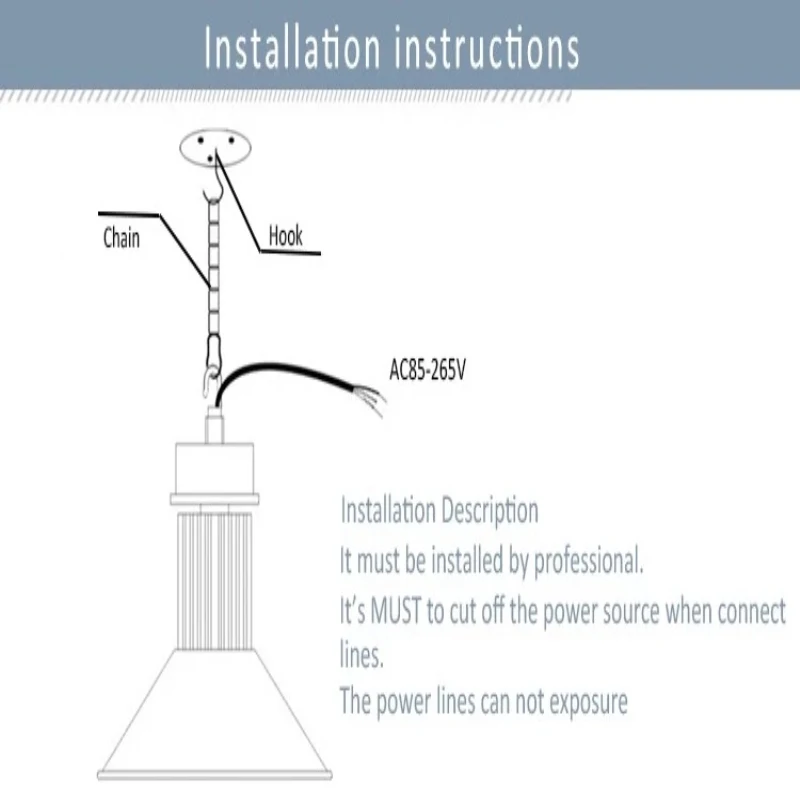 Installation instructions

Chain

Hook

AC85-265V

Installation Description

It must be installed by professional.

It's MUST to cut off the power source when connect lines.

The power lines can not exposure